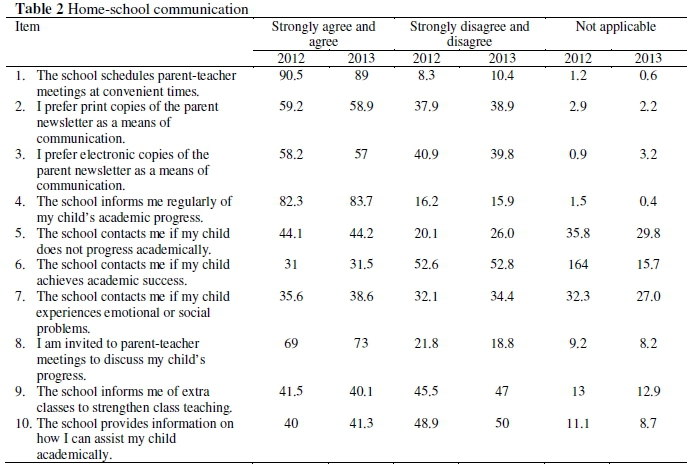 **Table 2** Home-school communication

| Item | Strongly agree and agree 2012 | Strongly agree and agree 2013 | Strongly disagree and disagree 2012 | Strongly disagree and disagree 2013 | Not applicable 2012 | Not applicable 2013 |
|---|---|---|---|---|---|---|
| 1. The school schedules parent-teacher meetings at convenient times. | 90.5 | 89 | 8.3 | 10.4 | 1.2 | 0.6 |
| 2. I prefer print copies of the parent newsletter as a means of communication. | 59.2 | 58.9 | 37.9 | 38.9 | 2.9 | 2.2 |
| 3. I prefer electronic copies of the parent newsletter as a means of communication. | 58.2 | 57 | 40.9 | 39.8 | 0.9 | 3.2 |
| 4. The school informs me regularly of my child's academic progress. | 82.3 | 83.7 | 16.2 | 15.9 | 1.5 | 0.4 |
| 5. The school contacts me if my child does not progress academically. | 44.1 | 44.2 | 20.1 | 26.0 | 35.8 | 29.8 |
| 6. The school contacts me if my child achieves academic success. | 31 | 31.5 | 52.6 | 52.8 | 164 | 15.7 |
| 7. The school contacts me if my child experiences emotional or social problems. | 35.6 | 38.6 | 32.1 | 34.4 | 32.3 | 27.0 |
| 8. I am invited to parent-teacher meetings to discuss my child's progress. | 69 | 73 | 21.8 | 18.8 | 9.2 | 8.2 |
| 9. The school informs me of extra classes to strengthen class teaching. | 41.5 | 40.1 | 45.5 | 47 | 13 | 12.9 |
| 10. The school provides information on how I can assist my child academically. | 40 | 41.3 | 48.9 | 50 | 11.1 | 8.7 |